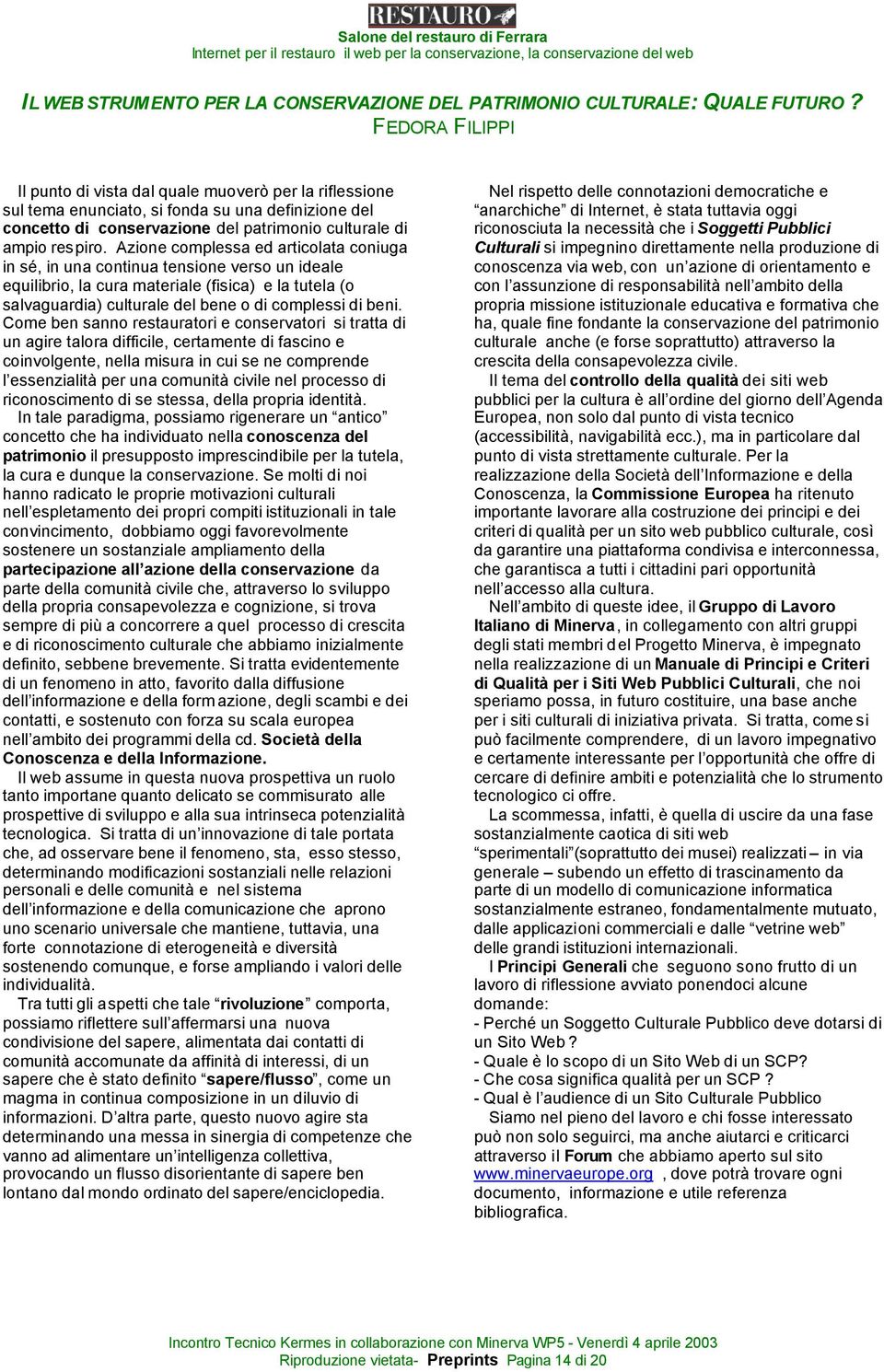 RESTAURO
Salone del restauro di Ferrara
Internet per il restauro il web per la conservazione, la conservazione del web

IL WEB STRUMENTO PER LA CONSERVAZIONE DEL PATRIMONIO CULTURALE: QUALE FUTURO ?
FEDORA FILIPPI

Il punto di vista dal quale muoverò per la riflessione sul tema enunciato, si fonda su una definizione del concetto di conservazione del patrimonio culturale di ampio respiro. Azione complessa ed articolata coniuga in sé, in una continua tensione verso un ideale equilibrio, la cura materiale (fisica) e la tutela (o salvaguardia) culturale del bene o di complessi di beni. Come ben sanno restauratori e conservatori si tratta di un agire talora difficile, certamente di fascino e coinvolgente, nella misura in cui se ne comprende l'essenzialità per una comunità civile nel processo di riconoscimento di se stessa, della propria identità.

In tale paradigma, possiamo rigenerare un "antico" concetto che ha individuato nella conoscenza del patrimonio il presupposto imprescindibile per la tutela, la cura e dunque la conservazione. Se molti di noi hanno radicato le proprie motivazioni culturali nell'espletamento dei propri compiti istituzionali in tale convincimento, dobbiamo oggi favorevolmente sostenere un sostanziale ampliamento della partecipazione all'azione della conservazione da parte della comunità civile che, attraverso lo sviluppo della propria consapevolezza e cognizione, si trova sempre di più a concorrere a quel processo di crescita e di riconoscimento culturale che abbiamo inizialmente definito, sebbene brevemente. Si tratta evidentemente di un fenomeno in atto, favorito dalla diffusione dell'informazione e della formazione, degli scambi e dei contatti, e sostenuto con forza su scala europea nell'ambito dei programmi della cd. Società della Conoscenza e della Informazione.

Il web assume in questa nuova prospettiva un ruolo tanto importane quanto delicato se commisurato alle prospettive di sviluppo e alla sua intrinseca potenzialità tecnologica. Si tratta di un'innovazione di tale portata che, ad osservare bene il fenomeno, sta, esso stesso, determinando modificazioni sostanziali nelle relazioni personali e delle comunità e nel sistema dell'informazione e della comunicazione che aprono uno scenario universale che mantiene, tuttavia, una forte connotazione di eterogeneità e diversità sostenendo comunque, e forse ampliando i valori delle individualità.

Tra tutti gli aspetti che tale "rivoluzione" comporta, possiamo riflettere sull'affermarsi una nuova condivisione del sapere, alimentata dai contatti di comunità accomunate da affinità di interessi, di un sapere che è stato definito "sapere/flusso", come un magma in continua composizione in un diluvio di informazioni. D'altra parte, questo nuovo agire sta determinando una messa in sinergia di competenze che vanno ad alimentare un'intelligenza collettiva, provocando un flusso disorientante di sapere ben lontano dal mondo ordinato del sapere/enciclopedia.

Nel rispetto delle connotazioni democratiche e "anarchiche" di Internet, è stata tuttavia oggi riconosciuta la necessità che i Soggetti Pubblici Culturali si impegnino direttamente nella produzione di conoscenza via web, con un'azione di orientamento e con l'assunzione di responsabilità nell'ambito della propria missione istituzionale educativa e formativa che ha, quale fine fondante la conservazione del patrimonio culturale anche (e forse soprattutto) attraverso la crescita della consapevolezza civile.

Il tema del controllo della qualità dei siti web pubblici per la cultura è all'ordine del giorno dell'Agenda Europea, non solo dal punto di vista tecnico (accessibilità, navigabilità ecc.), ma in particolare dal punto di vista strettamente culturale. Per la realizzazione della Società dell'Informazione e della Conoscenza, la Commissione Europea ha ritenuto importante lavorare alla costruzione dei principi e dei criteri di qualità per un sito web pubblico culturale, così da garantire una piattaforma condivisa e interconnessa, che garantisca a tutti i cittadini pari opportunità nell'accesso alla cultura.

Nell'ambito di queste idee, il Gruppo di Lavoro Italiano di Minerva, in collegamento con altri gruppi degli stati membri del Progetto Minerva, è impegnato nella realizzazione di un Manuale di Principi e Criteri di Qualità per i Siti Web Pubblici Culturali, che noi speriamo possa, in futuro costituire, una base anche per i siti culturali di iniziativa privata. Si tratta, come si può facilmente comprendere, di un lavoro impegnativo e certamente interessante per l'opportunità che offre di cercare di definire ambiti e potenzialità che lo strumento tecnologico ci offre.

La scommessa, infatti, è quella di uscire da una fase sostanzialmente caotica di siti web "sperimentali"(soprattutto dei musei) realizzati – in via generale – subendo un effetto di trascinamento da parte di un modello di comunicazione informatica sostanzialmente estraneo, fondamentalmente mutuato, dalle applicazioni commerciali e dalle "vetrine web" delle grandi istituzioni internazionali.

I Principi Generali che seguono sono frutto di un lavoro di riflessione avviato ponendoci alcune domande:
- Perché un Soggetto Culturale Pubblico deve dotarsi di un Sito Web ?
- Quale è lo scopo di un Sito Web di un SCP?
- Che cosa significa qualità per un SCP ?
- Qual è l'audience di un Sito Culturale Pubblico

Siamo nel pieno del lavoro e chi fosse interessato può non solo seguirci, ma anche aiutarci e criticarci attraverso il Forum che abbiamo aperto sul sito www.minervaeurope.org , dove potrà trovare ogni documento, informazione e utile referenza bibliografica.

Incontro Tecnico Kermes in collaborazione con Minerva WP5 - Venerdì 4 aprile 2003
Riproduzione vietata- Preprints Pagina 14 di 20